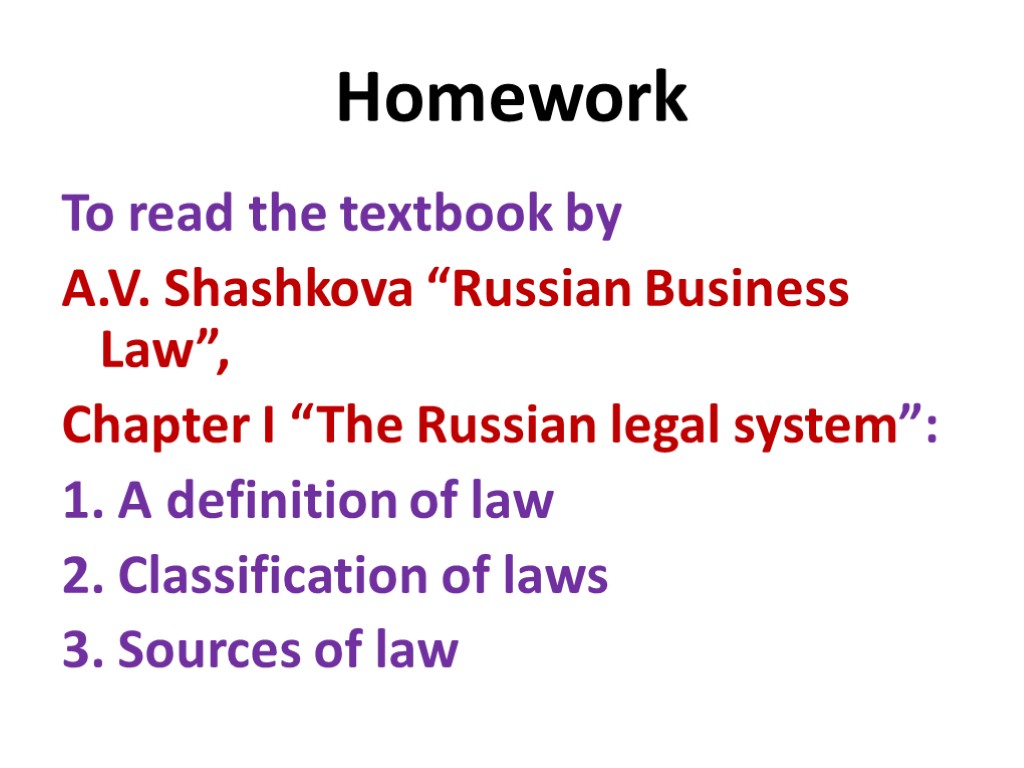 Homework

To read the textbook by

A.V. Shashkova "Russian Business Law",

Chapter I "The Russian legal system":

1. A definition of law
2. Classification of laws
3. Sources of law